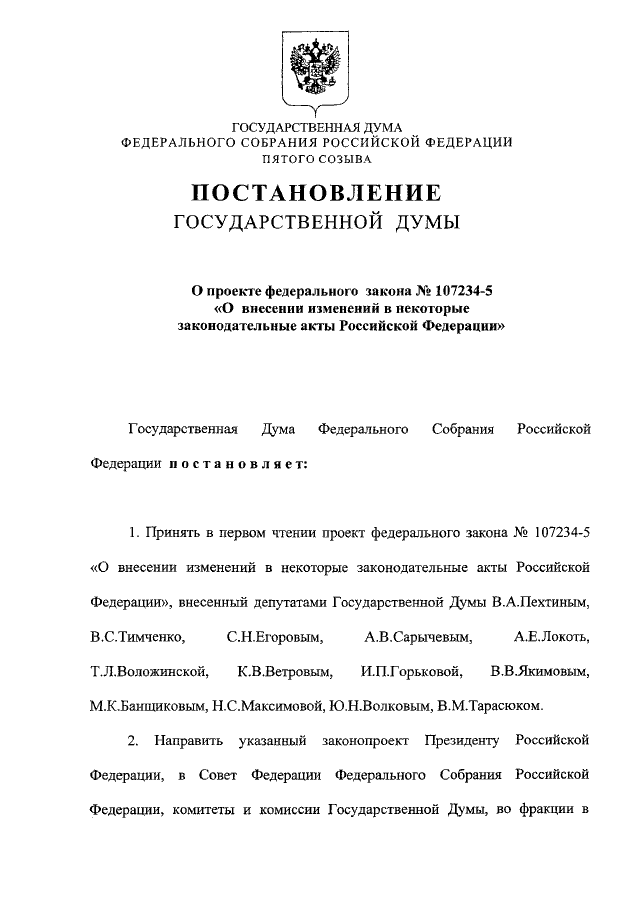 ГОСУДАРСТВЕННАЯ ДУМА
ФЕДЕРАЛЬНОГО СОБРАНИЯ РОССИЙСКОЙ ФЕДЕРАЦИИ
ПЯТОГО СОЗЫВА

ПОСТАНОВЛЕНИЕ
ГОСУДАРСТВЕННОЙ ДУМЫ

О проекте федерального закона № 107234-5
«О внесении изменений в некоторые законодательные акты Российской Федерации»

Государственная Дума Федерального Собрания Российской Федерации постановляет:

1. Принять в первом чтении проект федерального закона № 107234-5 «О внесении изменений в некоторые законодательные акты Российской Федерации», внесенный депутатами Государственной Думы В.А.Пехтиным, В.С.Тимченко, С.Н.Егоровым, А.В.Сарычевым, А.Е.Локоть, Т.Л.Воложинской, К.В.Ветровым, И.П.Горьковой, В.В.Якимовым, М.К.Банщиковым, Н.С.Максимовой, Ю.Н.Волковым, В.М.Тарасюком.

2. Направить указанный законопроект Президенту Российской Федерации, в Совет Федерации Федерального Собрания Российской Федерации, комитеты и комиссии Государственной Думы, во фракции в